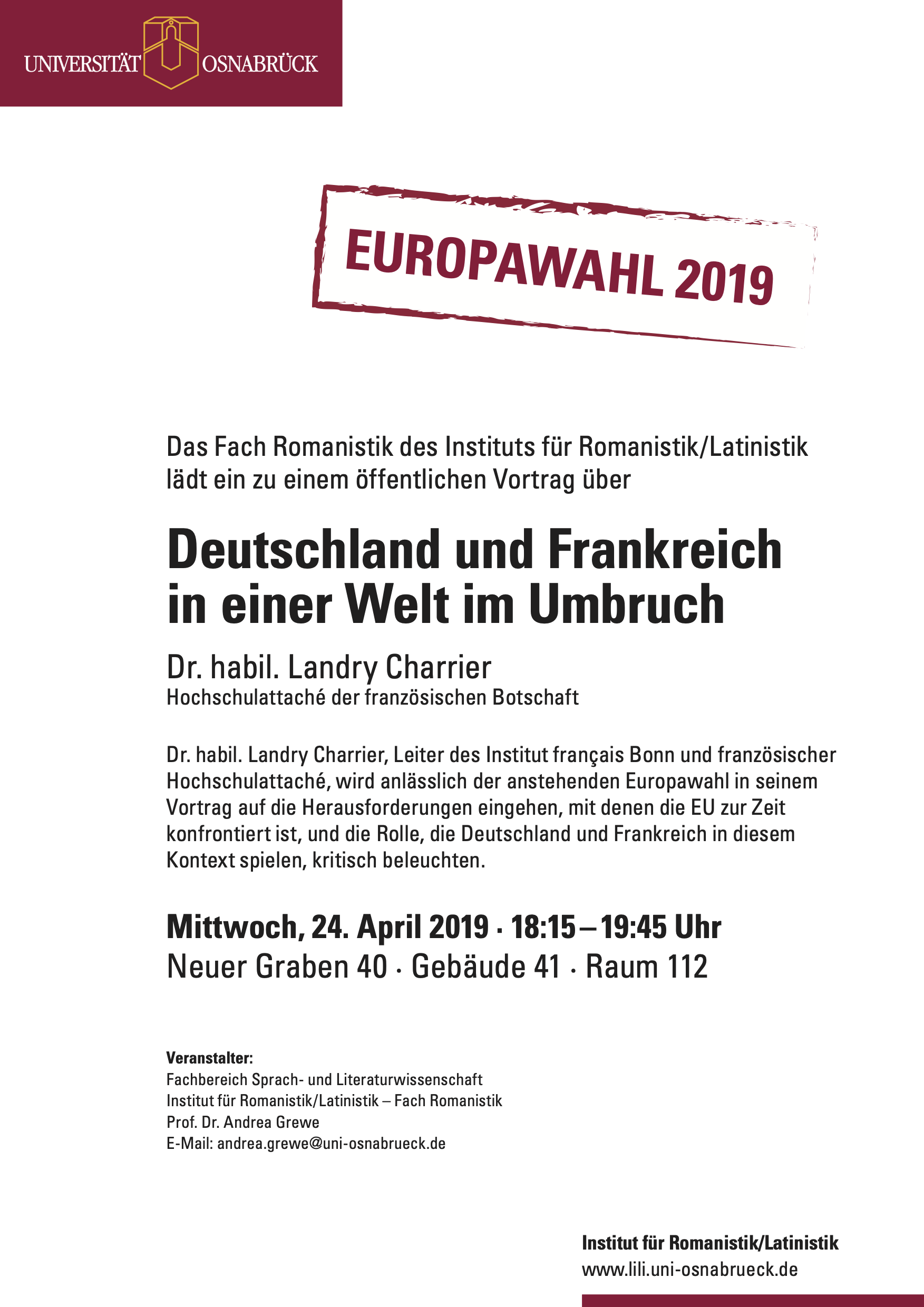 UNIVERSITÄT OSNABRÜCK

EUROPAWAHL 2019

Das Fach Romanistik des Instituts für Romanistik/Latinistik lädt ein zu einem öffentlichen Vortrag über

Deutschland und Frankreich in einer Welt im Umbruch

Dr. habil. Landry Charrier
Hochschulattaché der französischen Botschaft

Dr. habil. Landry Charrier, Leiter des Institut français Bonn und französischer Hochschulattaché, wird anlässlich der anstehenden Europawahl in seinem Vortrag auf die Herausforderungen eingehen, mit denen die EU zur Zeit konfrontiert ist, und die Rolle, die Deutschland und Frankreich in diesem Kontext spielen, kritisch beleuchten.

Mittwoch, 24. April 2019 · 18:15 – 19:45 Uhr
Neuer Graben 40 · Gebäude 41 · Raum 112

Veranstalter:
Fachbereich Sprach- und Literaturwissenschaft
Institut für Romanistik/Latinistik – Fach Romanistik
Prof. Dr. Andrea Grewe
E-Mail: andrea.grewe@uni-osnabrueck.de

Institut für Romanistik/Latinistik
www.lili.uni-osnabrueck.de